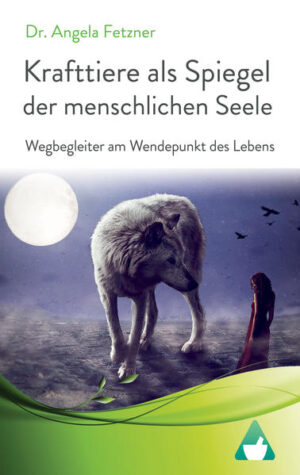 Dr. Angela Fetzner

Krafttiere als Spiegel der menschlichen Seele

Wegbegleiter am Wendepunkt des Lebens